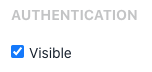 AUTHENTICATION

Visible